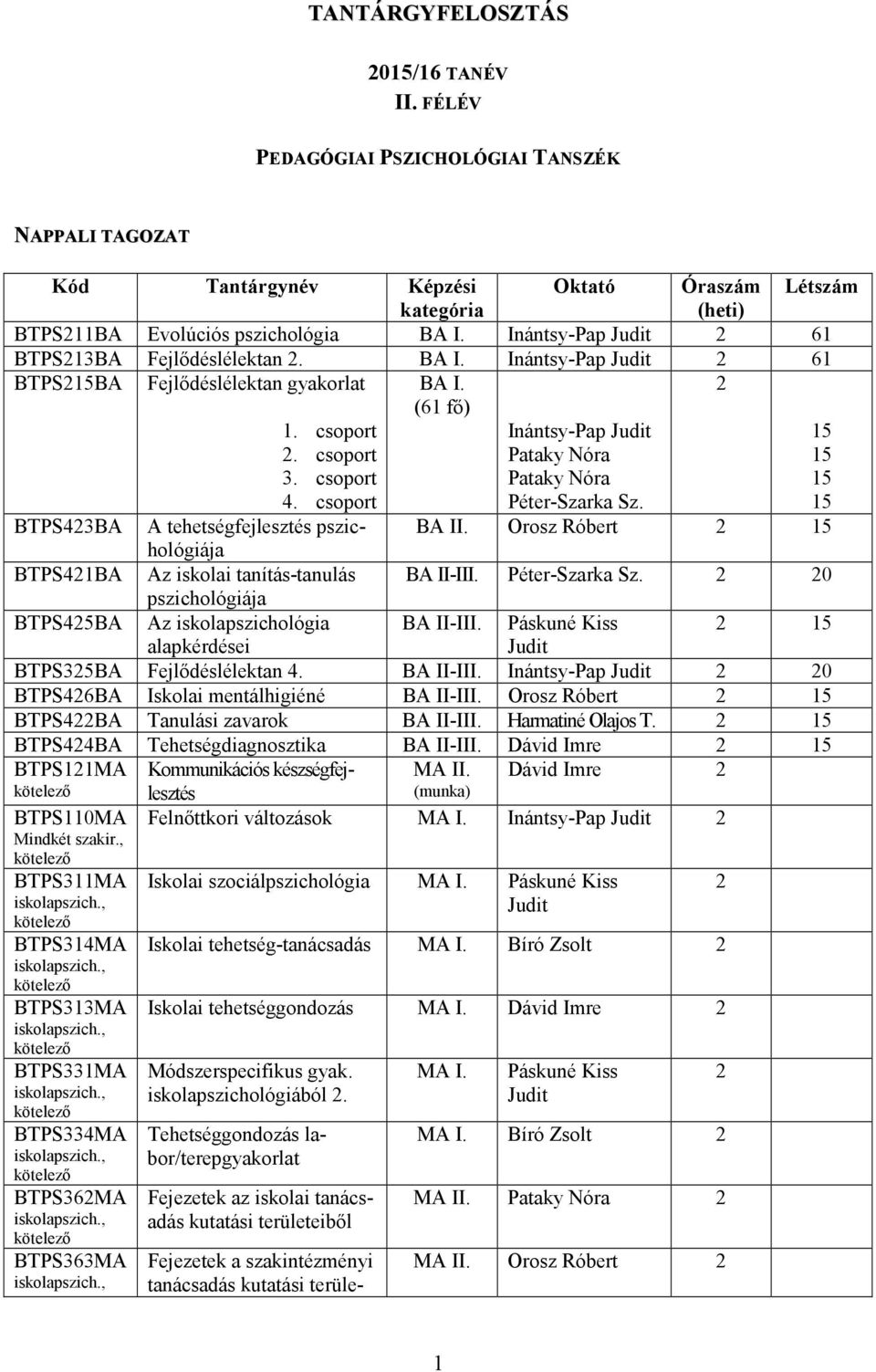 TANTÁRGYFELOSZTÁS

2015/16 TANÉV
II. FÉLÉV

PEDAGÓGIAI PSZICHOLÓGIAI TANSZÉK

NAPPALI TAGOZAT

| Kód | Tantárgynév | Képzési kategória | Oktató | Óraszám (heti) | Létszám |
|---|---|---|---|---|---|
| BTPS211BA | Evolúciós pszichológia | BA I. | Inántsy-Pap Judit | 2 | 61 |
| BTPS213BA | Fejlődéslélektan 2. | BA I. | Inántsy-Pap Judit | 2 | 61 |
| BTPS215BA | Fejlődéslélektan gyakorlat 1. csoport 2. csoport 3. csoport 4. csoport | BA I. (61 fő) | Inántsy-Pap Judit Pataky Nóra Pataky Nóra Péter-Szarka Sz. | 2 | 15 15 15 15 |
| BTPS423BA | A tehetségfejlesztés pszichológiája | BA II. | Orosz Róbert | 2 | 15 |
| BTPS421BA | Az iskolai tanítás-tanulás pszichológiája | BA II-III. | Péter-Szarka Sz. | 2 | 20 |
| BTPS425BA | Az iskolapszichológia alapkérdései | BA II-III. | Páskuné Kiss Judit | 2 | 15 |
| BTPS325BA | Fejlődéslélektan 4. | BA II-III. | Inántsy-Pap Judit | 2 | 20 |
| BTPS426BA | Iskolai mentálhigiéné | BA II-III. | Orosz Róbert | 2 | 15 |
| BTPS422BA | Tanulási zavarok | BA II-III. | Harmatiné Olajos T. | 2 | 15 |
| BTPS424BA | Tehetségdiagnosztika | BA II-III. | Dávid Imre | 2 | 15 |
| BTPS121MA kötelező | Kommunikációs készségfejlesztés | MA II. (munka) | Dávid Imre | 2 | |
| BTPS110MA Mindkét szakir., kötelező | Felnőttkori változások | MA I. | Inántsy-Pap Judit | 2 | |
| BTPS311MA iskolapszich., kötelező | Iskolai szociálpszichológia | MA I. | Páskuné Kiss Judit | 2 | |
| BTPS314MA iskolapszich., kötelező | Iskolai tehetség-tanácsadás | MA I. | Bíró Zsolt | 2 | |
| BTPS313MA iskolapszich., kötelező | Iskolai tehetséggondozás | MA I. | Dávid Imre | 2 | |
| BTPS331MA iskolapszich., kötelező | Módszerspecifikus gyak. iskolapszichológiából 2. | MA I. | Páskuné Kiss Judit | 2 | |
| BTPS334MA iskolapszich., kötelező | Tehetséggondozás labor/terepgyakorlat | MA I. | Bíró Zsolt | 2 | |
| BTPS362MA iskolapszich., kötelező | Fejezetek az iskolai tanácsadás kutatási területeiből | MA II. | Pataky Nóra | 2 | |
| BTPS363MA iskolapszich., | Fejezetek a szakintézményi tanácsadás kutatási terüle- | MA II. | Orosz Róbert | 2 | |

1